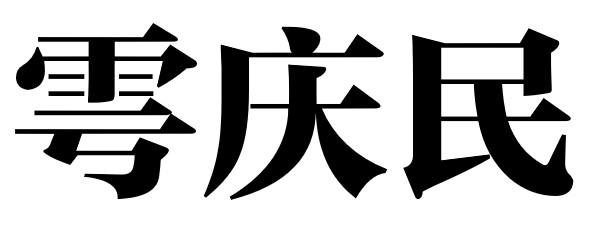 雩庆民